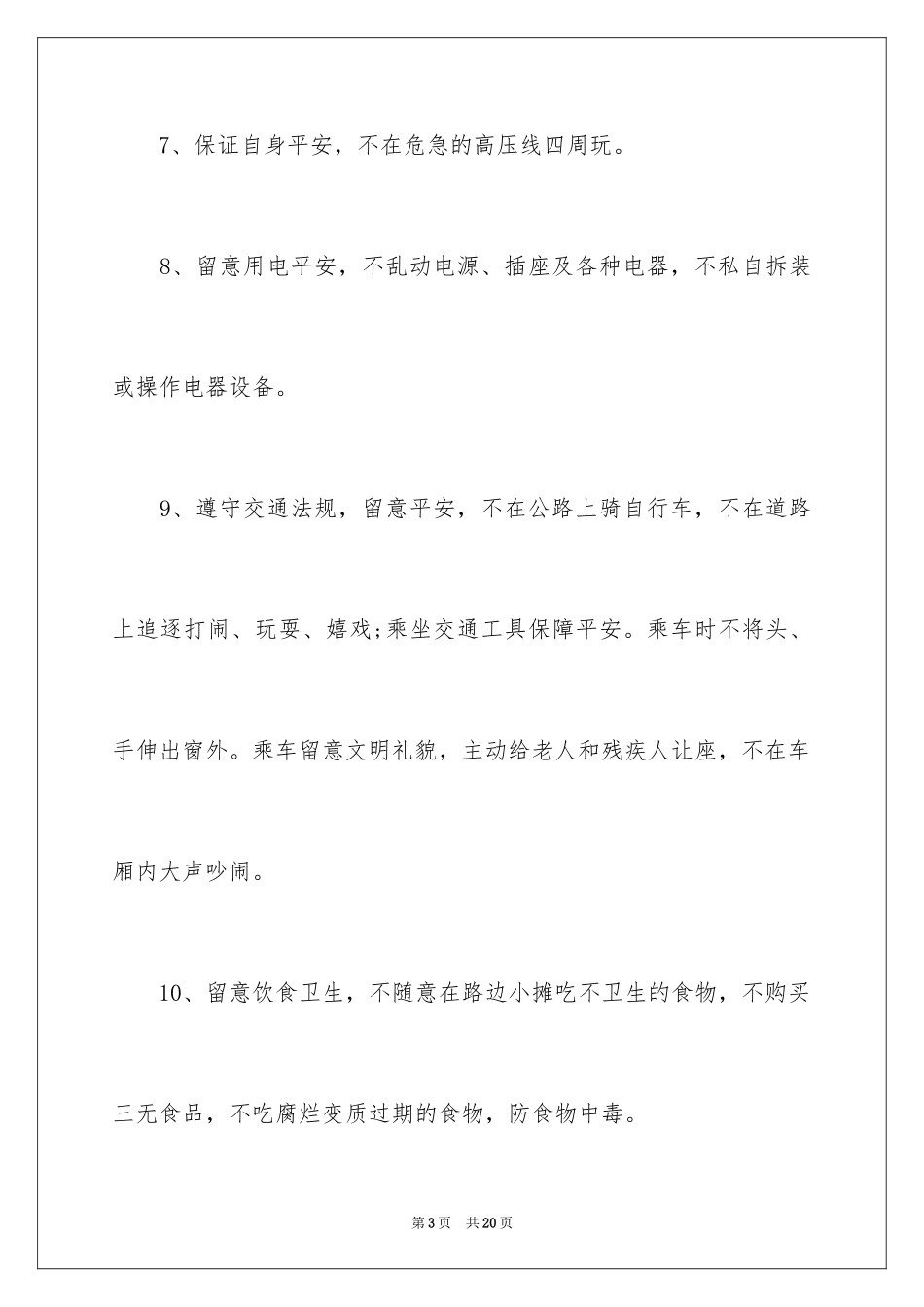 7、保证自身平安，不在危急的高压线四周玩。

8、留意用电平安，不乱动电源、插座及各种电器，不私自拆装或操作电器设备。

9、遵守交通法规，留意平安，不在公路上骑自行车，不在道路上追逐打闹、玩耍、嬉戏;乘坐交通工具保障平安。乘车时不将头、手伸出窗外。乘车留意文明礼貌，主动给老人和残疾人让座，不在车厢内大声吵闹。

10、留意饮食卫生，不随意在路边小摊吃不卫生的食物，不购买三无食品，不吃腐烂变质过期的食物，防食物中毒。

第3页 共20页